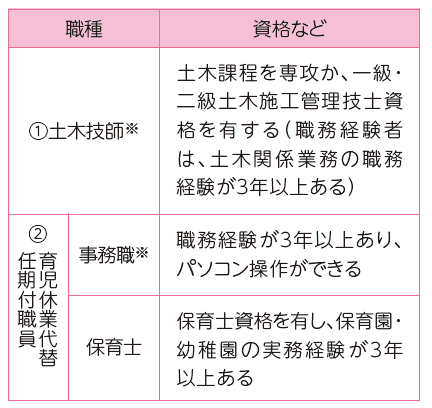 | 職種 | | 資格など |
|---|---|---|
| ①土木技師※ | | 土木課程を専攻か、一級・二級土木施工管理技士資格を有する(職務経験者は、土木関係業務の職務経験が3年以上ある) |
| ②育児休業代替任期付職員 | 事務職※ | 職務経験が3年以上あり、パソコン操作ができる |
| | 保育士 | 保育士資格を有し、保育園・幼稚園の実務経験が3年以上ある |